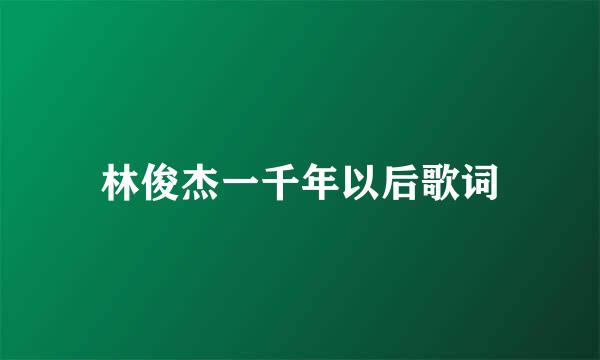 林俊杰一千年以后歌词